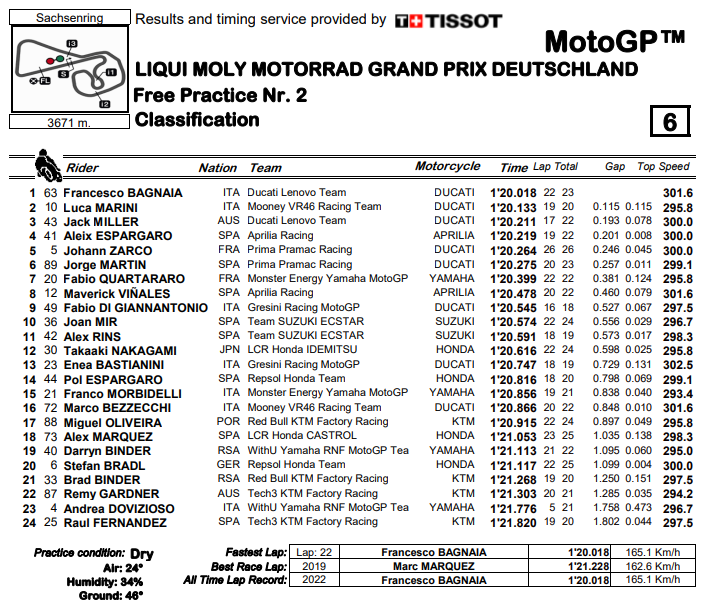 Sachsenring

I3
S
I1
FL
I2

3671 m.

Results and timing service provided by TISSOT

MotoGP™

LIQUI MOLY MOTORRAD GRAND PRIX DEUTSCHLAND
Free Practice Nr. 2
Classification

6

| | | Rider | Nation | Team | Motorcycle | Time | Lap | Total | Gap | | Top Speed |
|---|---|---|---|---|---|---|---|---|---|---|---|
| 1 | 63 | Francesco BAGNAIA | ITA | Ducati Lenovo Team | DUCATI | 1'20.018 | 22 | 23 | | | 301.6 |
| 2 | 10 | Luca MARINI | ITA | Mooney VR46 Racing Team | DUCATI | 1'20.133 | 19 | 20 | 0.115 | 0.115 | 295.8 |
| 3 | 43 | Jack MILLER | AUS | Ducati Lenovo Team | DUCATI | 1'20.211 | 17 | 22 | 0.193 | 0.078 | 300.0 |
| 4 | 41 | Aleix ESPARGARO | SPA | Aprilia Racing | APRILIA | 1'20.219 | 19 | 22 | 0.201 | 0.008 | 300.0 |
| 5 | 5 | Johann ZARCO | FRA | Prima Pramac Racing | DUCATI | 1'20.264 | 26 | 26 | 0.246 | 0.045 | 300.0 |
| 6 | 89 | Jorge MARTIN | SPA | Prima Pramac Racing | DUCATI | 1'20.275 | 20 | 23 | 0.257 | 0.011 | 299.1 |
| 7 | 20 | Fabio QUARTARARO | FRA | Monster Energy Yamaha MotoGP | YAMAHA | 1'20.399 | 22 | 22 | 0.381 | 0.124 | 295.8 |
| 8 | 12 | Maverick VIÑALES | SPA | Aprilia Racing | APRILIA | 1'20.478 | 20 | 22 | 0.460 | 0.079 | 301.6 |
| 9 | 49 | Fabio DI GIANNANTONIO | ITA | Gresini Racing MotoGP | DUCATI | 1'20.545 | 16 | 18 | 0.527 | 0.067 | 297.5 |
| 10 | 36 | Joan MIR | SPA | Team SUZUKI ECSTAR | SUZUKI | 1'20.574 | 22 | 24 | 0.556 | 0.029 | 296.7 |
| 11 | 42 | Alex RINS | SPA | Team SUZUKI ECSTAR | SUZUKI | 1'20.591 | 18 | 19 | 0.573 | 0.017 | 298.3 |
| 12 | 30 | Takaaki NAKAGAMI | JPN | LCR Honda IDEMITSU | HONDA | 1'20.616 | 22 | 24 | 0.598 | 0.025 | 295.8 |
| 13 | 23 | Enea BASTIANINI | ITA | Gresini Racing MotoGP | DUCATI | 1'20.747 | 18 | 19 | 0.729 | 0.131 | 302.5 |
| 14 | 44 | Pol ESPARGARO | SPA | Repsol Honda Team | HONDA | 1'20.816 | 18 | 20 | 0.798 | 0.069 | 299.1 |
| 15 | 21 | Franco MORBIDELLI | ITA | Monster Energy Yamaha MotoGP | YAMAHA | 1'20.856 | 19 | 21 | 0.838 | 0.040 | 293.4 |
| 16 | 72 | Marco BEZZECCHI | ITA | Mooney VR46 Racing Team | DUCATI | 1'20.866 | 20 | 22 | 0.848 | 0.010 | 301.6 |
| 17 | 88 | Miguel OLIVEIRA | POR | Red Bull KTM Factory Racing | KTM | 1'20.915 | 22 | 24 | 0.897 | 0.049 | 295.8 |
| 18 | 73 | Alex MARQUEZ | SPA | LCR Honda CASTROL | HONDA | 1'21.053 | 23 | 25 | 1.035 | 0.138 | 298.3 |
| 19 | 40 | Darryn BINDER | RSA | WithU Yamaha RNF MotoGP Tea | YAMAHA | 1'21.113 | 21 | 22 | 1.095 | 0.060 | 295.0 |
| 20 | 6 | Stefan BRADL | GER | Repsol Honda Team | HONDA | 1'21.117 | 22 | 25 | 1.099 | 0.004 | 300.0 |
| 21 | 33 | Brad BINDER | RSA | Red Bull KTM Factory Racing | KTM | 1'21.268 | 19 | 20 | 1.250 | 0.151 | 297.5 |
| 22 | 87 | Remy GARDNER | AUS | Tech3 KTM Factory Racing | KTM | 1'21.303 | 20 | 21 | 1.285 | 0.035 | 294.2 |
| 23 | 4 | Andrea DOVIZIOSO | ITA | WithU Yamaha RNF MotoGP Tea | YAMAHA | 1'21.776 | 5 | 21 | 1.758 | 0.473 | 296.7 |
| 24 | 25 | Raul FERNANDEZ | SPA | Tech3 KTM Factory Racing | KTM | 1'21.820 | 19 | 20 | 1.802 | 0.044 | 297.5 |

Practice condition: Dry
Air: 24°
Humidity: 34%
Ground: 46°

| | | | | |
|---|---|---|---|---|
| Fastest Lap: | Lap: 22 | Francesco BAGNAIA | 1'20.018 | 165.1 Km/h |
| Best Race Lap: | 2019 | Marc MARQUEZ | 1'21.228 | 162.6 Km/h |
| All Time Lap Record: | 2022 | Francesco BAGNAIA | 1'20.018 | 165.1 Km/h |